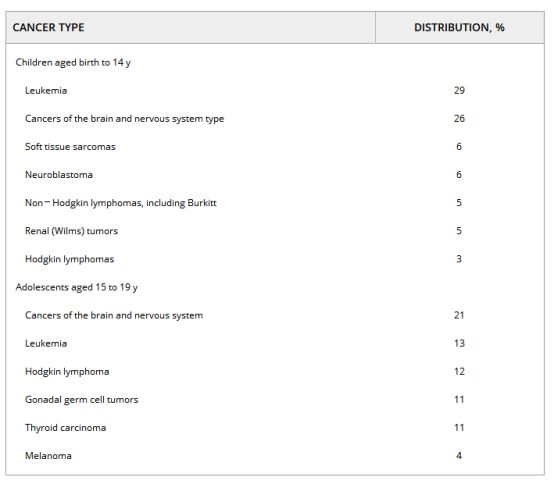 | CANCER TYPE | DISTRIBUTION, % |
|---|---|
| Children aged birth to 14 y | |
| Leukemia | 29 |
| Cancers of the brain and nervous system type | 26 |
| Soft tissue sarcomas | 6 |
| Neuroblastoma | 6 |
| Non – Hodgkin lymphomas, including Burkitt | 5 |
| Renal (Wilms) tumors | 5 |
| Hodgkin lymphomas | 3 |
| Adolescents aged 15 to 19 y | |
| Cancers of the brain and nervous system | 21 |
| Leukemia | 13 |
| Hodgkin lymphoma | 12 |
| Gonadal germ cell tumors | 11 |
| Thyroid carcinoma | 11 |
| Melanoma | 4 |